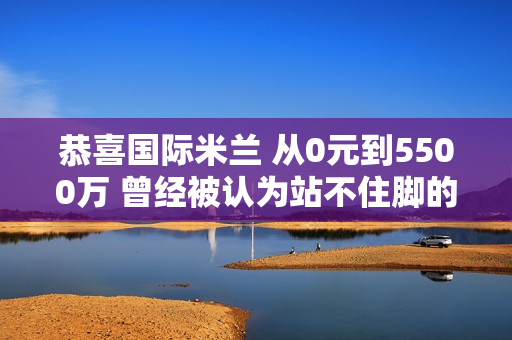 恭喜国际米兰 从0元到5500万 曾经被认为站不住脚的